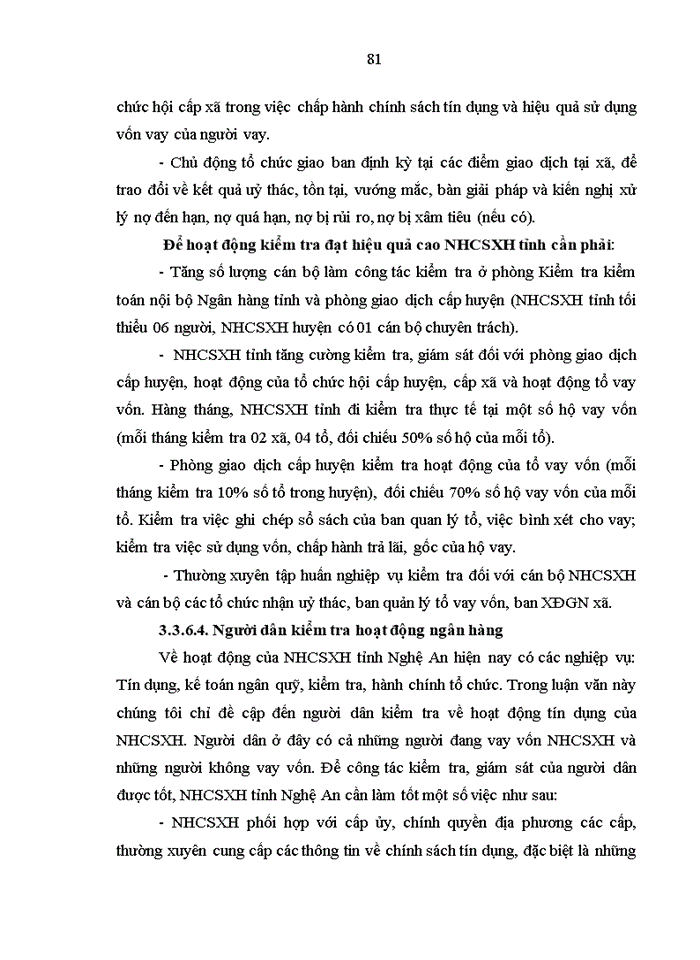 81

chức hội cấp xã trong việc chấp hành chính sách tín dụng và hiệu quả sử dụng vốn vay của người vay.

- Chủ động tổ chức giao ban định kỳ tại các điểm giao dịch tại xã, để trao đổi về kết quả uỷ thác, tồn tại, vướng mắc, bàn giải pháp và kiến nghị xử lý nợ đến hạn, nợ quá hạn, nợ bị rủi ro, nợ bị xâm tiêu (nếu có).

Để hoạt động kiểm tra đạt hiệu quả cao NHCSXH tỉnh cần phải:

- Tăng số lượng cán bộ làm công tác kiểm tra ở phòng Kiểm tra kiểm toán nội bộ Ngân hàng tỉnh và phòng giao dịch cấp huyện (NHCSXH tỉnh tối thiểu 06 người, NHCSXH huyện có 01 cán bộ chuyên trách).

- NHCSXH tỉnh tăng cường kiểm tra, giám sát đối với phòng giao dịch cấp huyện, hoạt động của tổ chức hội cấp huyện, cấp xã và hoạt động tổ vay vốn. Hàng tháng, NHCSXH tỉnh đi kiểm tra thực tế tại một số hộ vay vốn (mỗi tháng kiểm tra 02 xã, 04 tổ, đối chiếu 50% số hộ của mỗi tổ).

- Phòng giao dịch cấp huyện kiểm tra hoạt động của tổ vay vốn (mỗi tháng kiểm tra 10% số tổ trong huyện), đối chiếu 70% số hộ vay vốn của mỗi tổ. Kiểm tra việc ghi chép sổ sách của ban quan lý tổ, việc bình xét cho vay; kiểm tra việc sử dụng vốn, chấp hành trả lãi, gốc của hộ vay.

- Thường xuyên tập huấn nghiệp vụ kiểm tra đối với cán bộ NHCSXH và cán bộ các tổ chức nhận uỷ thác, ban quản lý tổ vay vốn, ban XĐGN xã.

3.3.6.4. Người dân kiểm tra hoạt động ngân hàng

Về hoạt động của NHCSXH tỉnh Nghệ An hiện nay có các nghiệp vụ: Tín dụng, kế toán ngân quỹ, kiểm tra, hành chính tổ chức. Trong luận văn này chúng tôi chỉ đề cập đến người dân kiểm tra về hoạt động tín dụng của NHCSXH. Người dân ở đây có cả những người đang vay vốn NHCSXH và những người không vay vốn. Để công tác kiểm tra, giám sát của người dân được tốt, NHCSXH tỉnh Nghệ An cần làm tốt một số việc như sau:

- NHCSXH phối hợp với cấp ủy, chính quyền địa phương các cấp, thường xuyên cung cấp các thông tin về chính sách tín dụng, đặc biệt là những